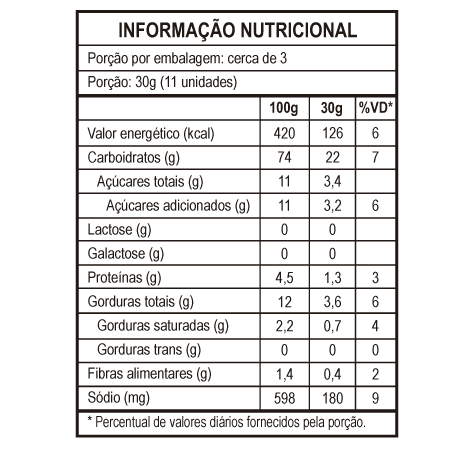 INFORMAÇÃO NUTRICIONAL

Porção por embalagem: cerca de 3

Porção: 30g (11 unidades)

| | 100g | 30g | %VD* |
|---|---|---|---|
| Valor energético (kcal) | 420 | 126 | 6 |
| Carboidratos (g) | 74 | 22 | 7 |
| Açúcares totais (g) | 11 | 3,4 | |
| Açúcares adicionados (g) | 11 | 3,2 | 6 |
| Lactose (g) | 0 | 0 | |
| Galactose (g) | 0 | 0 | |
| Proteínas (g) | 4,5 | 1,3 | 3 |
| Gorduras totais (g) | 12 | 3,6 | 6 |
| Gorduras saturadas (g) | 2,2 | 0,7 | 4 |
| Gorduras trans (g) | 0 | 0 | 0 |
| Fibras alimentares (g) | 1,4 | 0,4 | 2 |
| Sódio (mg) | 598 | 180 | 9 |

* Percentual de valores diários fornecidos pela porção.